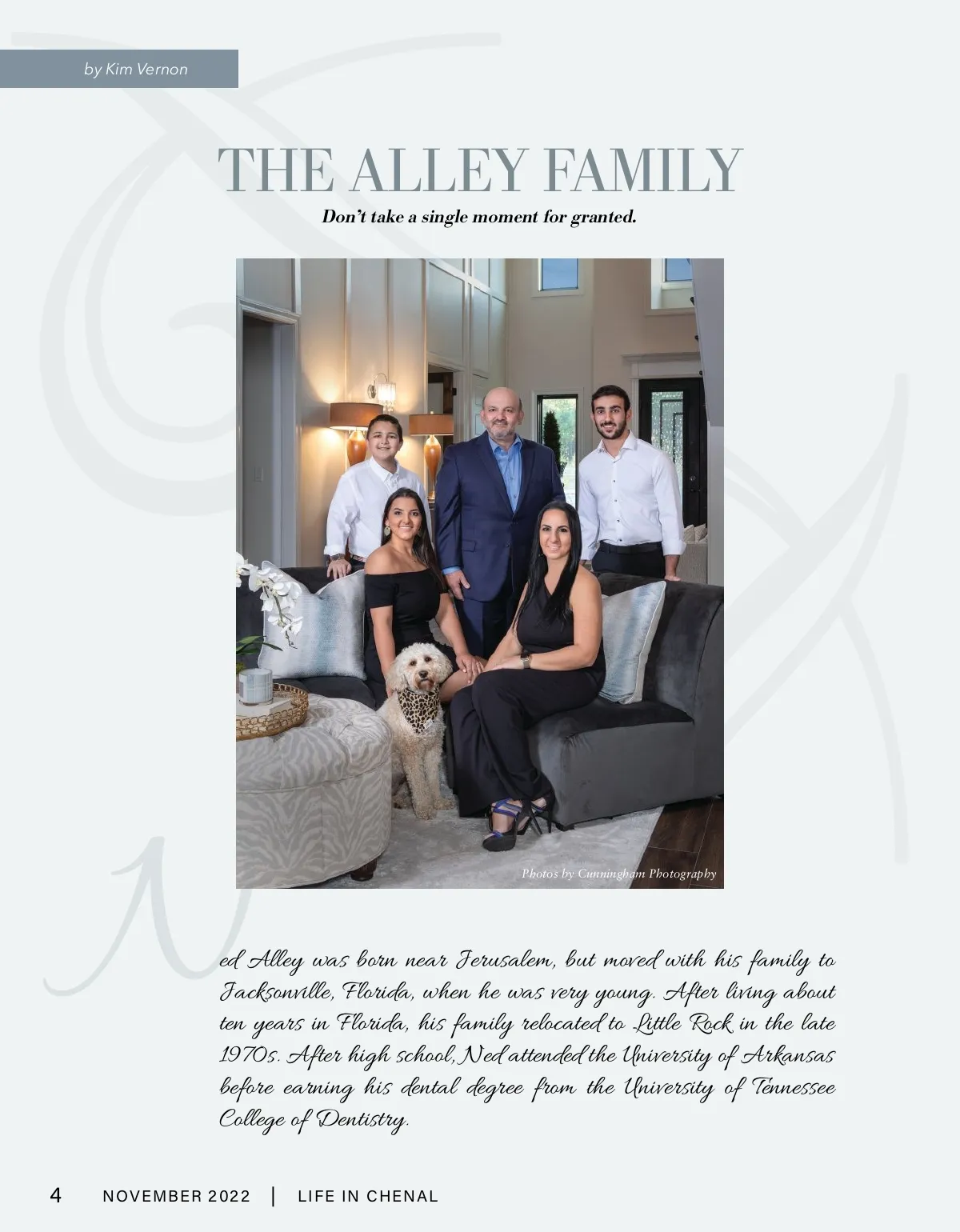 by Kim Vernon

THE ALLEY FAMILY

Don't take a single moment for granted.

Photos by Cunningham Photography

Ned Alley was born near Jerusalem, but moved with his family to Jacksonville, Florida, when he was very young. After living about ten years in Florida, his family relocated to Little Rock in the late 1970s. After high school, Ned attended the University of Arkansas before earning his dental degree from the University of Tennessee College of Dentistry.

4 NOVEMBER 2022 | LIFE IN CHENAL